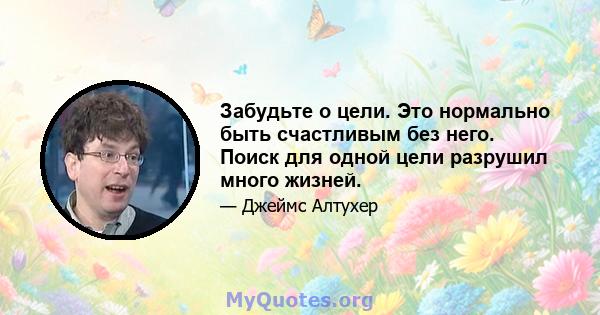 Забудьте о цели. Это нормально быть счастливым без него. Поиск для одной цели разрушил много жизней.

— Джеймс Алтухер

MyQuotes.org